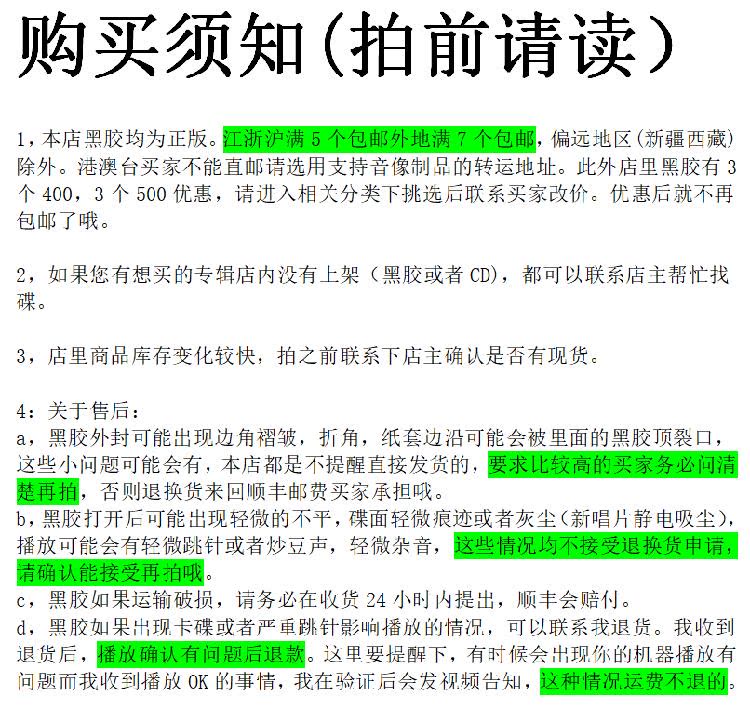 购买须知（拍前请读）

1，本店黑胶均为正版。江浙沪满 5 个包邮外地满 7 个包邮，偏远地区（新疆西藏）除外。港澳台买家不能直邮请选用支持音像制品的转运地址。此外店里黑胶有 3 个 400，3 个 500 优惠，请进入相关分类下挑选后联系买家改价。优惠后就不再包邮了哦。

2，如果您有想买的专辑店内没有上架（黑胶或者 CD），都可以联系店主帮忙找碟。

3，店里商品库存变化较快，拍之前联系下店主确认是否有现货。

4：关于售后：
a，黑胶外封可能出现边角褶皱，折角，纸套边沿可能会被里面的黑胶顶裂口，这些小问题可能会有，本店都是不提醒直接发货的，要求比较高的买家务必问清楚再拍，否则退换货来回顺丰邮费买家承担哦。
b，黑胶打开后可能出现轻微的不平，碟面轻微痕迹或者灰尘（新唱片静电吸尘），播放可能会有轻微跳针或者炒豆声，轻微杂音，这些情况均不接受退换货申请，请确认能接受再拍哦。
c，黑胶如果运输破损，请务必在收货 24 小时内提出，顺丰会赔付。
d，黑胶如果出现卡碟或者严重跳针影响播放的情况，可以联系我退货。我收到退货后，播放确认有问题后退款。这里要提醒下，有时候会出现你的机器播放有问题而我收到播放 OK 的事情，我在验证后会发视频告知，这种情况运费不退的。